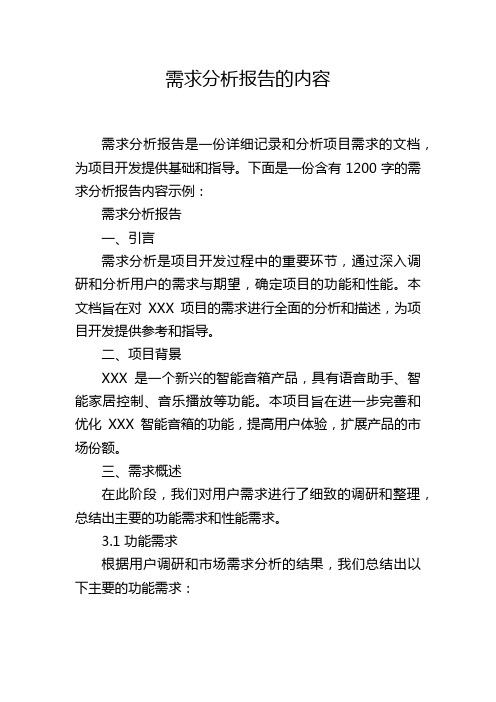 需求分析报告的内容

需求分析报告是一份详细记录和分析项目需求的文档，为项目开发提供基础和指导。下面是一份含有 1200 字的需求分析报告内容示例：

需求分析报告

一、引言

需求分析是项目开发过程中的重要环节，通过深入调研和分析用户的需求与期望，确定项目的功能和性能。本文档旨在对 XXX 项目的需求进行全面的分析和描述，为项目开发提供参考和指导。

二、项目背景

XXX 是一个新兴的智能音箱产品，具有语音助手、智能家居控制、音乐播放等功能。本项目旨在进一步完善和优化 XXX 智能音箱的功能，提高用户体验，扩展产品的市场份额。

三、需求概述

在此阶段，我们对用户需求进行了细致的调研和整理，总结出主要的功能需求和性能需求。

3.1 功能需求

根据用户调研和市场需求分析的结果，我们总结出以下主要的功能需求：